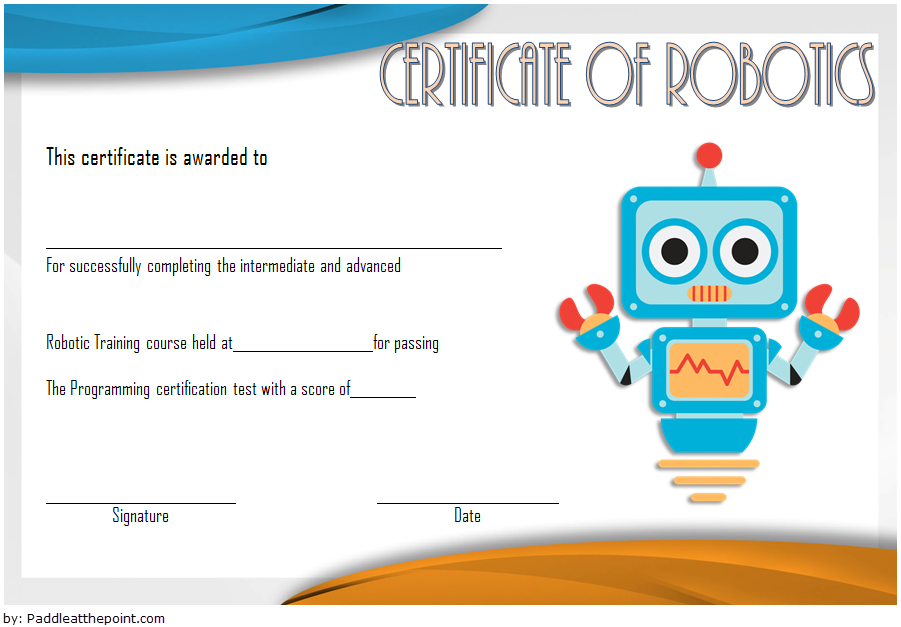 CERTIFICATE OF ROBOTICS

This certificate is awarded to

____

For successfully completing the intermediate and advanced

Robotic Training course held at____for passing

The Programming certification test with a score of____

____
Signature

____
Date

by: Paddleatthepoint.com